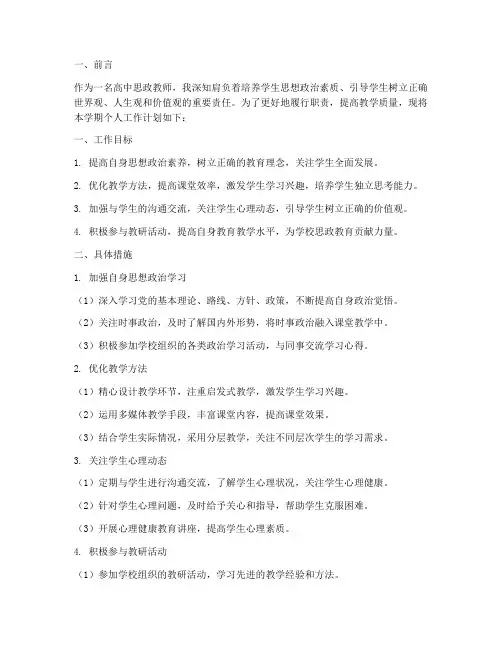 一、前言

作为一名高中思政教师，我深知肩负着培养学生思想政治素质、引导学生树立正确世界观、人生观和价值观的重要责任。为了更好地履行职责，提高教学质量，现将本学期个人工作计划如下：

一、工作目标

1. 提高自身思想政治素养，树立正确的教育理念，关注学生全面发展。

2. 优化教学方法，提高课堂效率，激发学生学习兴趣，培养学生独立思考能力。

3. 加强与学生的沟通交流，关注学生心理动态，引导学生树立正确的价值观。

4. 积极参与教研活动，提高自身教育教学水平，为学校思政教育贡献力量。

二、具体措施

1. 加强自身思想政治学习

（1）深入学习党的基本理论、路线、方针、政策，不断提高自身政治觉悟。

（2）关注时事政治，及时了解国内外形势，将时事政治融入课堂教学中。

（3）积极参加学校组织的各类政治学习活动，与同事交流学习心得。

2. 优化教学方法

（1）精心设计教学环节，注重启发式教学，激发学生学习兴趣。

（2）运用多媒体教学手段，丰富课堂内容，提高课堂效果。

（3）结合学生实际情况，采用分层教学，关注不同层次学生的学习需求。

3. 关注学生心理动态

（1）定期与学生进行沟通交流，了解学生心理状况，关注学生心理健康。

（2）针对学生心理问题，及时给予关心和指导，帮助学生克服困难。

（3）开展心理健康教育讲座，提高学生心理素质。

4. 积极参与教研活动

（1）参加学校组织的教研活动，学习先进的教学经验和方法。